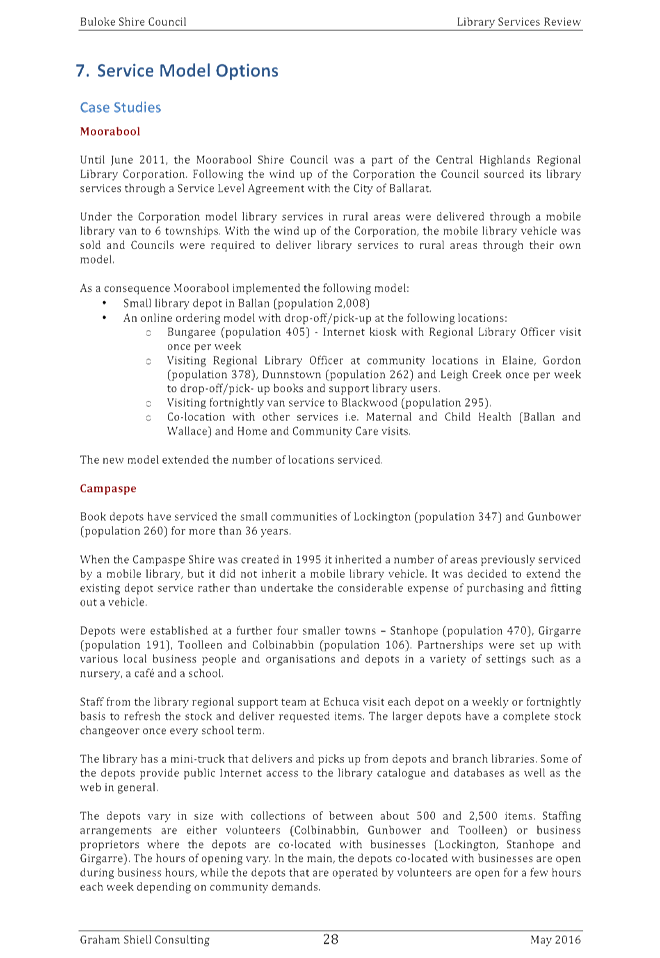 Buloke Shire Council

Library Services Review

7. Service Model Options

Case Studies

Moorabool

Until June 2011, the Moorabool Shire Council was a part of the Central Highlands Regional Library Corporation. Following the wind up of the Corporation the Council sourced its library services through a Service Level Agreement with the City of Ballarat.

Under the Corporation model library services in rural areas were delivered through a mobile library van to 6 townships. With the wind up of the Corporation, the mobile library vehicle was sold and Councils were required to deliver library services to rural areas through their own model.

As a consequence Moorabool implemented the following model:
• Small library depot in Ballan (population 2,008)
• An online ordering model with drop-off/pick-up at the following locations:
○ Bungaree (population 405) - Internet kiosk with Regional Library Officer visit once per week
○ Visiting Regional Library Officer at community locations in Elaine, Gordon (population 378), Dunnstown (population 262) and Leigh Creek once per week to drop-off/pick- up books and support library users.
○ Visiting fortnightly van service to Blackwood (population 295).
○ Co-location with other services i.e. Maternal and Child Health (Ballan and Wallace) and Home and Community Care visits.

The new model extended the number of locations serviced.

Campaspe

Book depots have serviced the small communities of Lockington (population 347) and Gunbower (population 260) for more than 36 years.

When the Campaspe Shire was created in 1995 it inherited a number of areas previously serviced by a mobile library, but it did not inherit a mobile library vehicle. It was decided to extend the existing depot service rather than undertake the considerable expense of purchasing and fitting out a vehicle.

Depots were established at a further four smaller towns – Stanhope (population 470), Girgarre (population 191), Toolleen and Colbinabbin (population 106). Partnerships were set up with various local business people and organisations and depots in a variety of settings such as a nursery, a café and a school.

Staff from the library regional support team at Echuca visit each depot on a weekly or fortnightly basis to refresh the stock and deliver requested items. The larger depots have a complete stock changeover once every school term.

The library has a mini-truck that delivers and picks up from depots and branch libraries. Some of the depots provide public Internet access to the library catalogue and databases as well as the web in general.

The depots vary in size with collections of between about 500 and 2,500 items. Staffing arrangements are either volunteers (Colbinabbin, Gunbower and Toolleen) or business proprietors where the depots are co-located with businesses (Lockington, Stanhope and Girgarre). The hours of opening vary. In the main, the depots co-located with businesses are open during business hours, while the depots that are operated by volunteers are open for a few hours each week depending on community demands.

Graham Shiell Consulting

28

May 2016